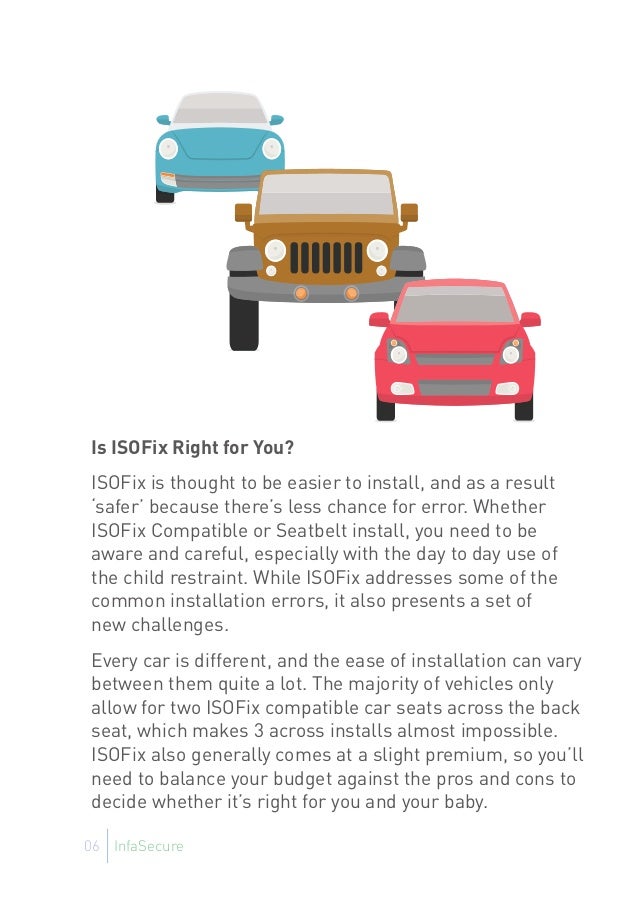 Is ISOFix Right for You?

ISOFix is thought to be easier to install, and as a result 'safer' because there's less chance for error. Whether ISOFix Compatible or Seatbelt install, you need to be aware and careful, especially with the day to day use of the child restraint. While ISOFix addresses some of the common installation errors, it also presents a set of new challenges.

Every car is different, and the ease of installation can vary between them quite a lot. The majority of vehicles only allow for two ISOFix compatible car seats across the back seat, which makes 3 across installs almost impossible. ISOFix also generally comes at a slight premium, so you'll need to balance your budget against the pros and cons to decide whether it's right for you and your baby.

06 InfaSecure